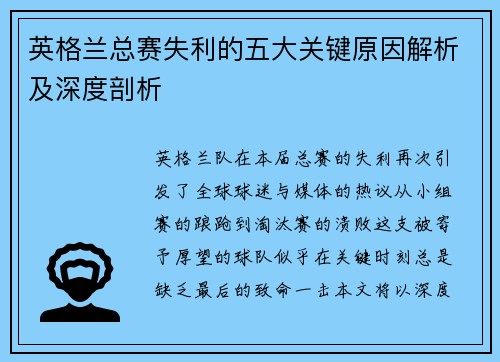 英格兰总赛失利的五大关键原因解析及深度剖析

英格兰队在本届总赛的失利再次引发了全球球迷与媒体的热议从小组赛的踉跄到淘汰赛的溃败这支被寄予厚望的球队似乎在关键时刻总是缺乏最后的致命一击本文将以深度